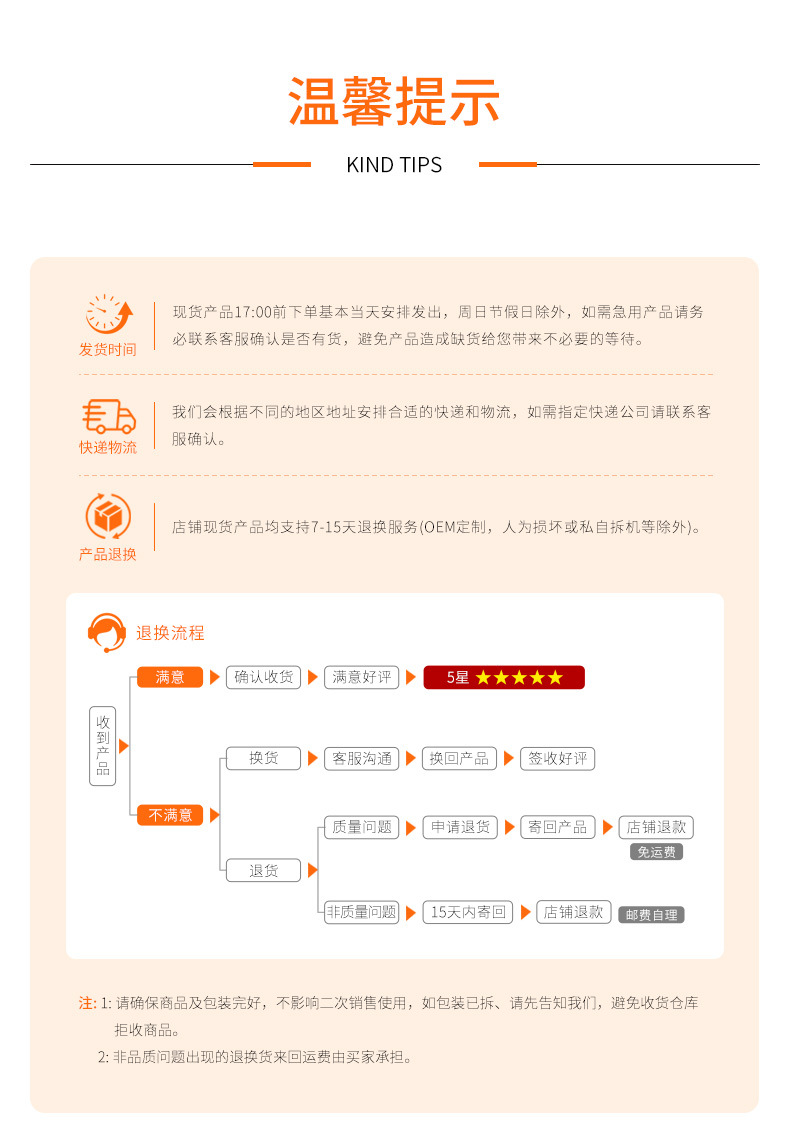 温馨提示

KIND TIPS

发货时间

现货产品17:00前下单基本当天安排发出，周日节假日除外，如需急用产品请务必联系客服确认是否有货，避免产品造成缺货给您带来不必要的等待。

快递物流

我们会根据不同的地区地址安排合适的快递和物流，如需指定快递公司请联系客服确认。

产品退换

店铺现货产品均支持7-15天退换服务(OEM定制，人为损坏或私自拆机等除外)。

退换流程

收到产品

满意

确认收货

满意好评

5星 ★★★★★

不满意

换货

客服沟通

换回产品

签收好评

退货

质量问题

申请退货

寄回产品

店铺退款

免运费

非质量问题

15天内寄回

店铺退款

邮费自理

注: 1: 请确保商品及包装完好，不影响二次销售使用，如包装已拆、请先告知我们，避免收货仓库拒收商品。

2: 非品质问题出现的退换货来回运费由买家承担。